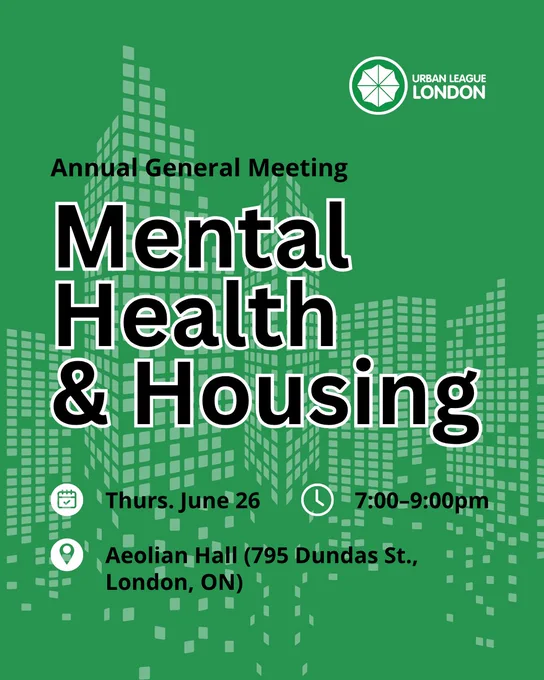 URBAN LEAGUE
LONDON

Annual General Meeting

Mental
Health
& Housing

Thurs. June 26

7:00–9:00pm

Aeolian Hall (795 Dundas St., London, ON)